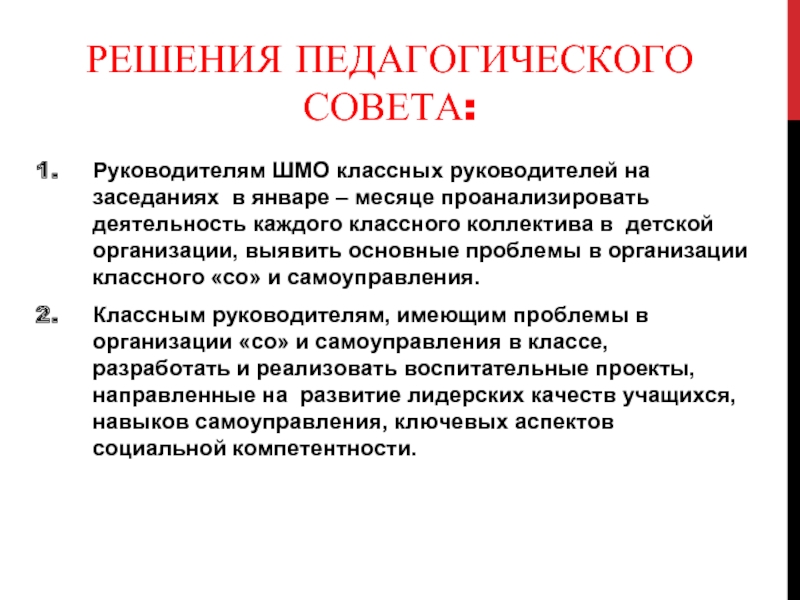 РЕШЕНИЯ ПЕДАГОГИЧЕСКОГО СОВЕТА:

1. Руководителям ШМО классных руководителей на заседаниях в январе – месяце проанализировать деятельность каждого классного коллектива в детской организации, выявить основные проблемы в организации классного «со» и самоуправления.

2. Классным руководителям, имеющим проблемы в организации «со» и самоуправления в классе, разработать и реализовать воспитательные проекты, направленные на развитие лидерских качеств учащихся, навыков самоуправления, ключевых аспектов социальной компетентности.